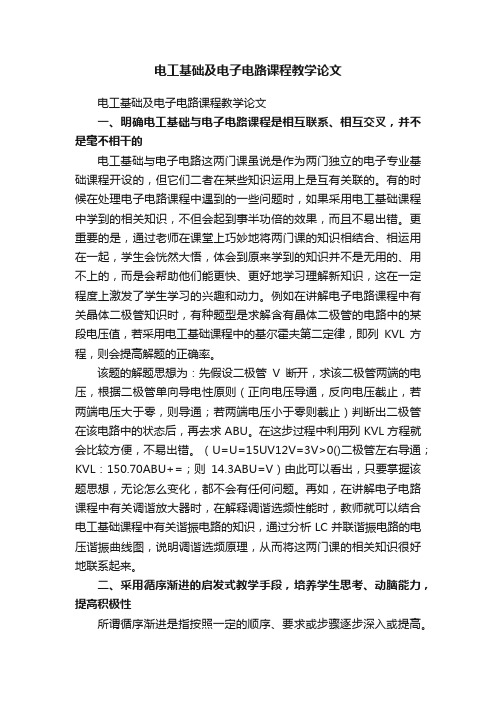 电工基础及电子电路课程教学论文

电工基础及电子电路课程教学论文

一、明确电工基础与电子电路课程是相互联系、相互交叉，并不是毫不相干的

电工基础与电子电路这两门课虽说是作为两门独立的电子专业基础课程开设的，但它们二者在某些知识运用上是互有关联的。有的时候在处理电子电路课程中遇到的一些问题时，如果采用电工基础课程中学到的相关知识，不但会起到事半功倍的效果，而且不易出错。更重要的是，通过老师在课堂上巧妙地将两门课的知识相结合、相运用在一起，学生会恍然大悟，体会到原来学到的知识并不是无用的、用不上的，而是会帮助他们能更快、更好地学习理解新知识，这在一定程度上激发了学生学习的兴趣和动力。例如在讲解电子电路课程中有关晶体二极管知识时，有种题型是求解含有晶体二极管的电路中的某段电压值，若采用电工基础课程中的基尔霍夫第二定律，即列 KVL 方程，则会提高解题的正确率。

该题的解题思想为：先假设二极管 V 断开，求该二极管两端的电压，根据二极管单向导电性原则（正向电压导通，反向电压截止，若两端电压大于零，则导通；若两端电压小于零则截止）判断出二极管在该电路中的状态后，再去求 ABU。在这步过程中利用列 KVL 方程就会比较方便，不易出错。（U=U=15UV12V=3V>0()二极管左右导通；KVL：150.70ABU+=；则 14.3ABU=V）由此可以看出，只要掌握该题思想，无论怎么变化，都不会有任何问题。再如，在讲解电子电路课程中有关调谐放大器时，在解释调谐选频性能时，教师就可以结合电工基础课程中有关谐振电路的知识，通过分析 LC 并联谐振电路的电压谐振曲线图，说明调谐选频原理，从而将这两门课的相关知识很好地联系起来。

二、采用循序渐进的启发式教学手段，培养学生思考、动脑能力，提高积极性

所谓循序渐进是指按照一定的顺序、要求或步骤逐步深入或提高。